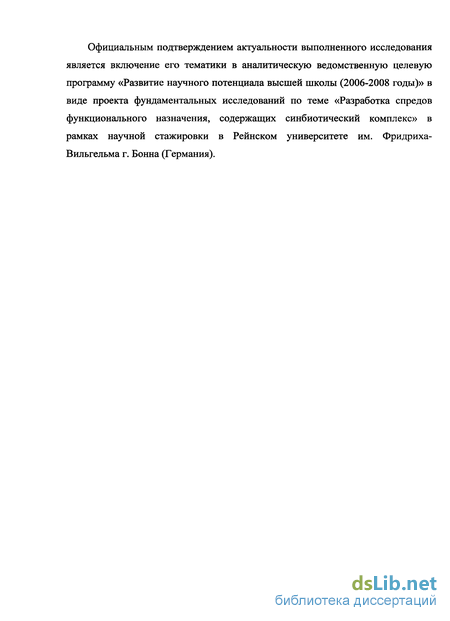 Официальным подтверждением актуальности выполненного исследования является включение его тематики в аналитическую ведомственную целевую программу «Развитие научного потенциала высшей школы (2006-2008 годы)» в виде проекта фундаментальных исследований по теме «Разработка спредов функционального назначения, содержащих синбиотический комплекс» в рамках научной стажировки в Рейнском университете им. Фридриха-Вильгельма г. Бонна (Германия).

dsLib.net
библиотека диссертаций